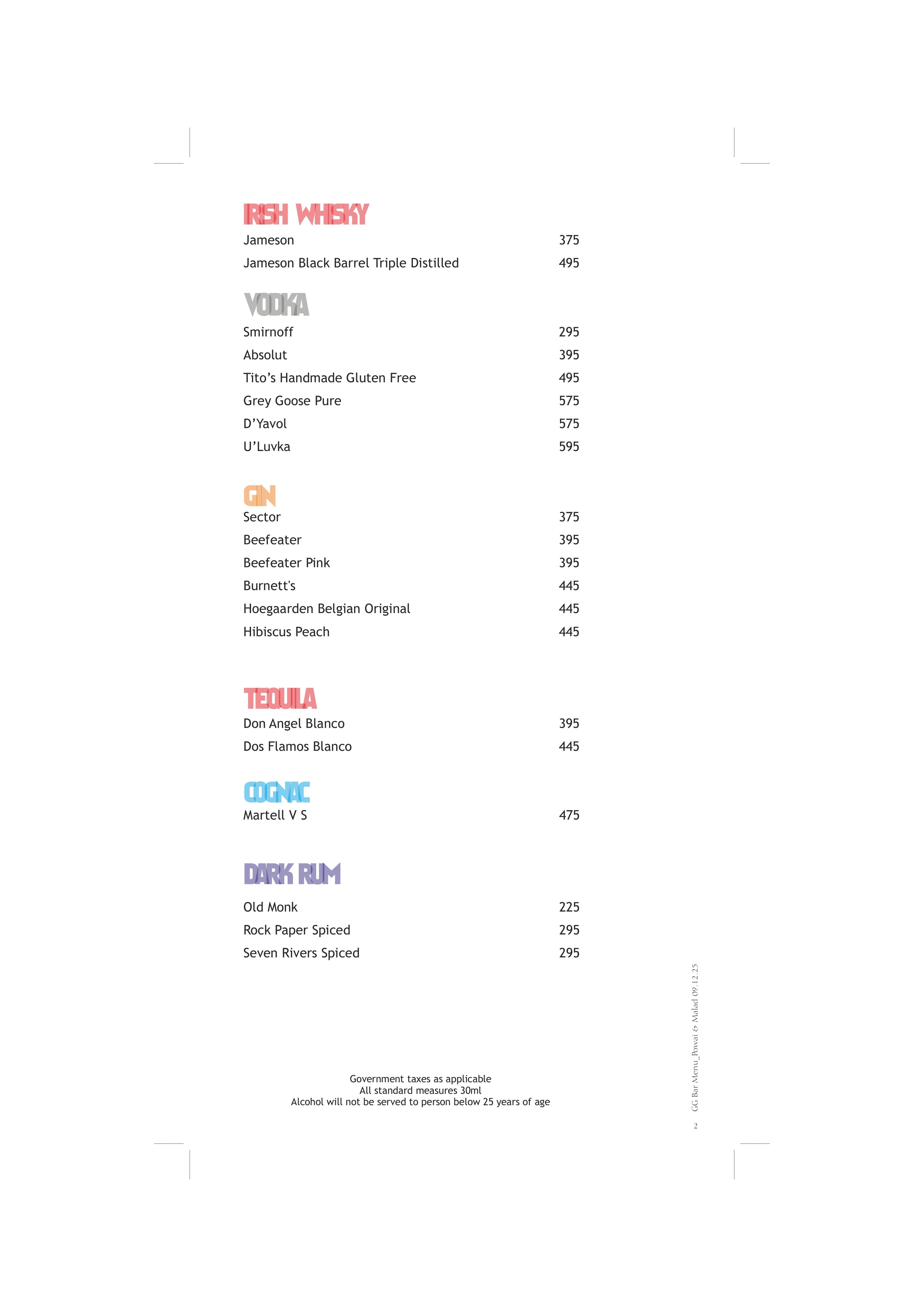 IRISH WHISKY

Jameson 375

Jameson Black Barrel Triple Distilled 495

VODKA

Smirnoff 295

Absolut 395

Tito's Handmade Gluten Free 495

Grey Goose Pure 575

D'Yavol 575

U'Luvka 595

GIN

Sector 375

Beefeater 395

Beefeater Pink 395

Burnett's 445

Hoegaarden Belgian Original 445

Hibiscus Peach 445

TEQUILA

Don Angel Blanco 395

Dos Flamos Blanco 445

COGNAC

Martell V S 475

DARK RUM

Old Monk 225

Rock Paper Spiced 295

Seven Rivers Spiced 295

Government taxes as applicable
All standard measures 30ml
Alcohol will not be served to person below 25 years of age

GG Bar Menu_Powai & Malad 09.12.25

2